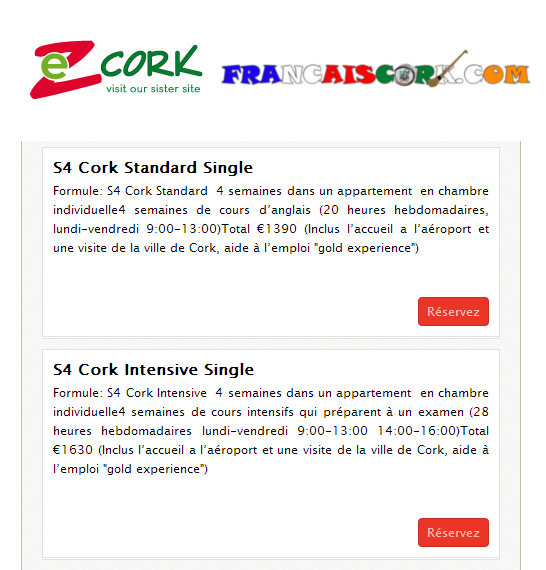 eZ CORK
visit our sister site

FRANCAISCORK.COM

S4 Cork Standard Single

Formule: S4 Cork Standard 4 semaines dans un appartement en chambre individuelle4 semaines de cours d'anglais (20 heures hebdomadaires, lundi-vendredi 9:00-13:00)Total €1390 (Inclus l'accueil a l'aéroport et une visite de la ville de Cork, aide à l'emploi "gold experience")

Réservez

S4 Cork Intensive Single

Formule: S4 Cork Intensive 4 semaines dans un appartement en chambre individuelle4 semaines de cours intensifs qui préparent à un examen (28 heures hebdomadaires lundi-vendredi 9:00-13:00 14:00-16:00)Total €1630 (Inclus l'accueil a l'aéroport et une visite de la ville de Cork, aide à l'emploi "gold experience")

Réservez